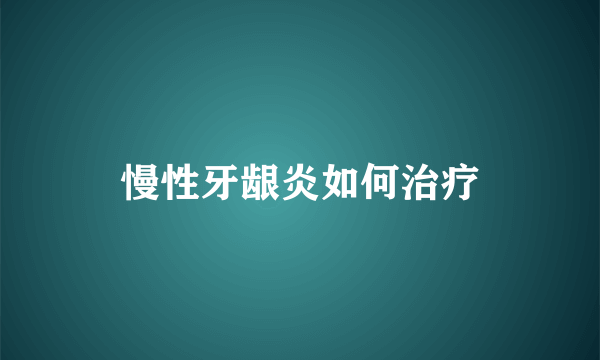 慢性牙龈炎如何治疗